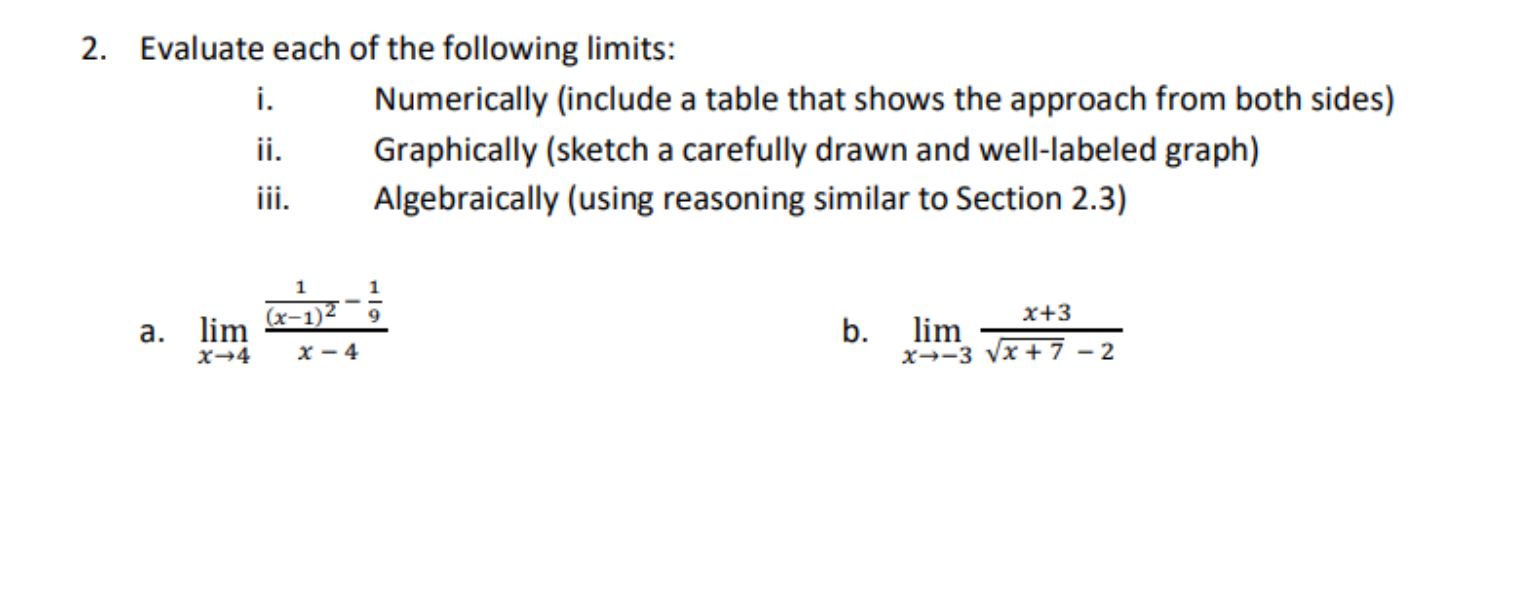 2. Evaluate each of the following limits:

i. Numerically (include a table that shows the approach from both sides)

ii. Graphically (sketch a carefully drawn and well-labeled graph)

iii. Algebraically (using reasoning similar to Section 2.3)

a. $\lim_{x \to 4} \frac{\frac{1}{(x-1)^2} - \frac{1}{9}}{x - 4}$

b. $\lim_{x \to -3} \frac{x+3}{\sqrt{x+7} - 2}$